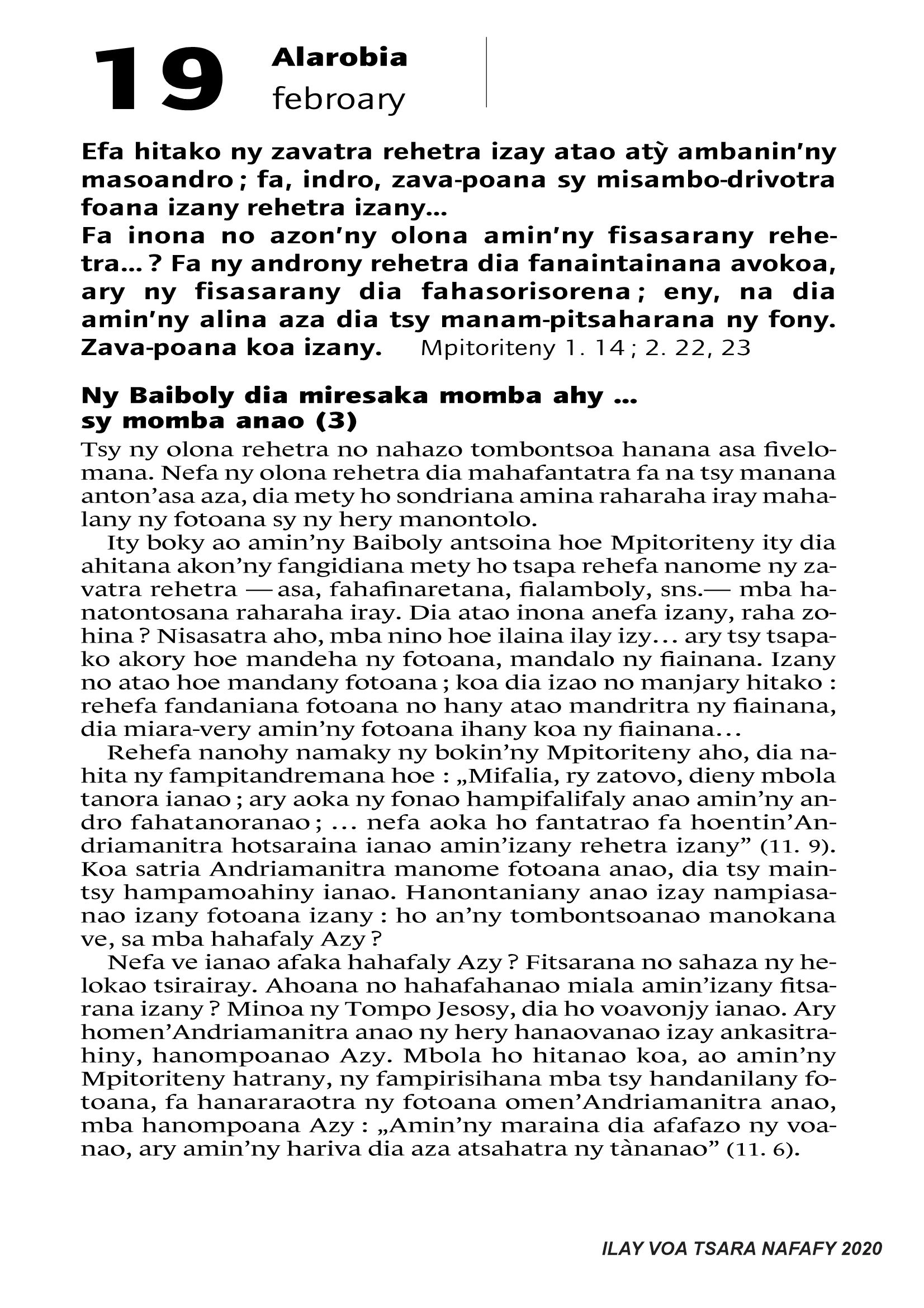 19 Alarobia
febroary

Efa hitako ny zavatra rehetra izay atao atỳ ambanin'ny masoandro ; fa, indro, zava-poana sy misambo-drivotra foana izany rehetra izany...
Fa inona no azon'ny olona amin'ny fisasarany rehetra... ? Fa ny androny rehetra dia fanaintainana avokoa, ary ny fisasarany dia fahasorisorena ; eny, na dia amin'ny alina aza dia tsy manam-pitsaharana ny fony. Zava-poana koa izany. Mpitoriteny 1. 14 ; 2. 22, 23

Ny Baiboly dia miresaka momba ahy ... sy momba anao (3)
Tsy ny olona rehetra no nahazo tombontsoa hanana asa fivelomana. Nefa ny olona rehetra dia mahafantatra fa na tsy manana anton'asa aza, dia mety ho sondriana amina raharaha iray mahalany ny fotoana sy ny hery manontolo.

Ity boky ao amin'ny Baiboly antsoina hoe Mpitoriteny ity dia ahitana akon'ny fangidiana mety ho tsapa rehefa nanome ny zavatra rehetra — asa, fahafinaretana, fialamboly, sns.— mba hanatontosana raharaha iray. Dia atao inona anefa izany, raha zohina ? Nisasatra aho, mba nino hoe ilaina ilay izy... ary tsy tsapako akory hoe mandeha ny fotoana, mandalo ny fiainana. Izany no atao hoe mandany fotoana ; koa dia izao no manjary hitako : rehefa fandaniana fotoana no hany atao mandritra ny fiainana, dia miara-very amin'ny fotoana ihany koa ny fiainana...

Rehefa nanohy namaky ny bokin'ny Mpitoriteny aho, dia nahita ny fampitandremana hoe : „Mifalia, ry zatovo, dieny mbola tanora ianao ; ary aoka ny fonao hampifalifaly anao amin'ny andro fahatanoranao ; ... nefa aoka ho fantatrao fa hoentin'Andriamanitra hotsaraina ianao amin'izany rehetra izany” (11. 9). Koa satria Andriamanitra manome fotoana anao, dia tsy maintsy hampamoahiny ianao. Hanontaniany anao izay nampiasanao izany fotoana izany : ho an'ny tombontsoanao manokana ve, sa mba hahafaly Azy ?

Nefa ve ianao afaka hahafaly Azy ? Fitsarana no sahaza ny helokao tsirairay. Ahoana no hahafahanao miala amin'izany fitsarana izany ? Minoa ny Tompo Jesosy, dia ho voavonjy ianao. Ary homen'Andriamanitra anao ny hery hanaovanao izay ankasitrahiny, hanompoanao Azy. Mbola ho hitanao koa, ao amin'ny Mpitoriteny hatrany, ny fampirisihana mba tsy handanilany fotoana, fa hanararaotra ny fotoana omen'Andriamanitra anao, mba hanompoana Azy : „Amin'ny maraina dia afafazo ny voanao, ary amin'ny hariva dia aza atsahatra ny tànanao” (11. 6).

ILAY VOA TSARA NAFAFY 2020